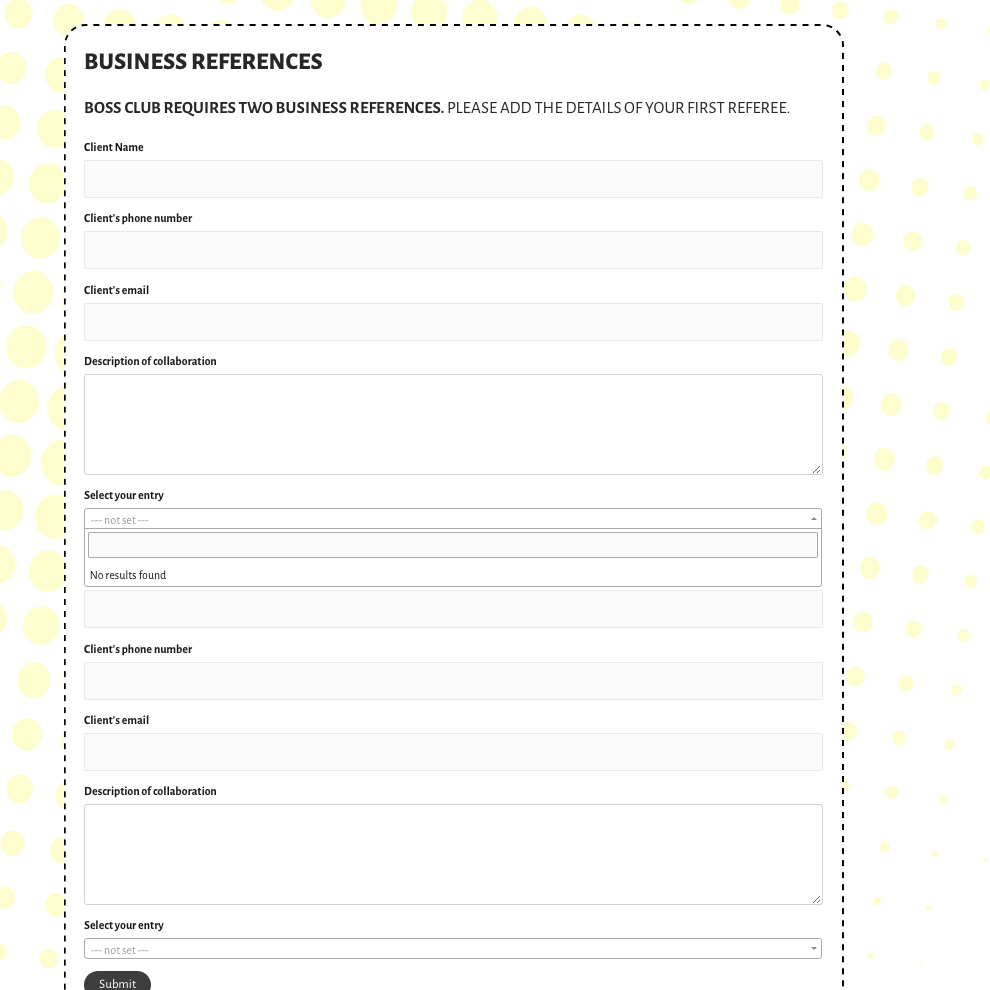 BUSINESS REFERENCES

BOSS CLUB REQUIRES TWO BUSINESS REFERENCES. PLEASE ADD THE DETAILS OF YOUR FIRST REFEREE.

Client Name

Client's phone number

Client's email

Description of collaboration

Select your entry

--- not set ---

No results found

Client's phone number

Client's email

Description of collaboration

Select your entry

--- not set ---

Submit